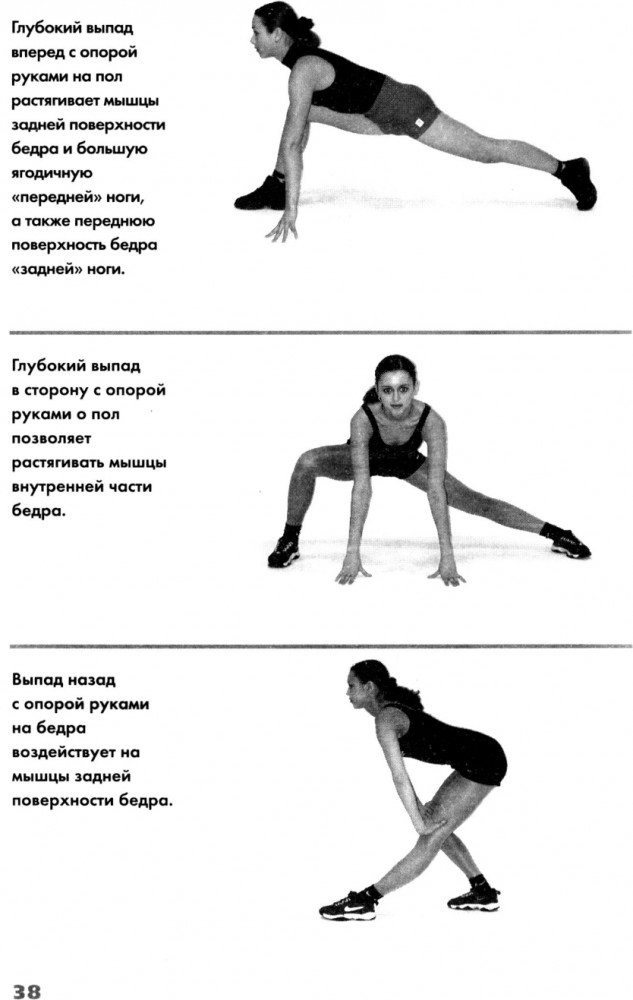 Глубокий выпад вперед с опорой руками на пол растягивает мышцы задней поверхности бедра и большую ягодичную «передней» ноги, а также переднюю поверхность бедра «задней» ноги.

Глубокий выпад в сторону с опорой руками о пол позволяет растягивать мышцы внутренней части бедра.

Выпад назад с опорой руками на бедра воздействует на мышцы задней поверхности бедра.

38